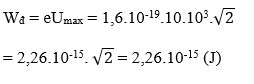 $W_đ = eU_{max} = 1,6.10^{-19}.10.10^3.\sqrt{2}$

$= 2,26.10^{-15}.\sqrt{2} = 2,26.10^{-15}$ (J)